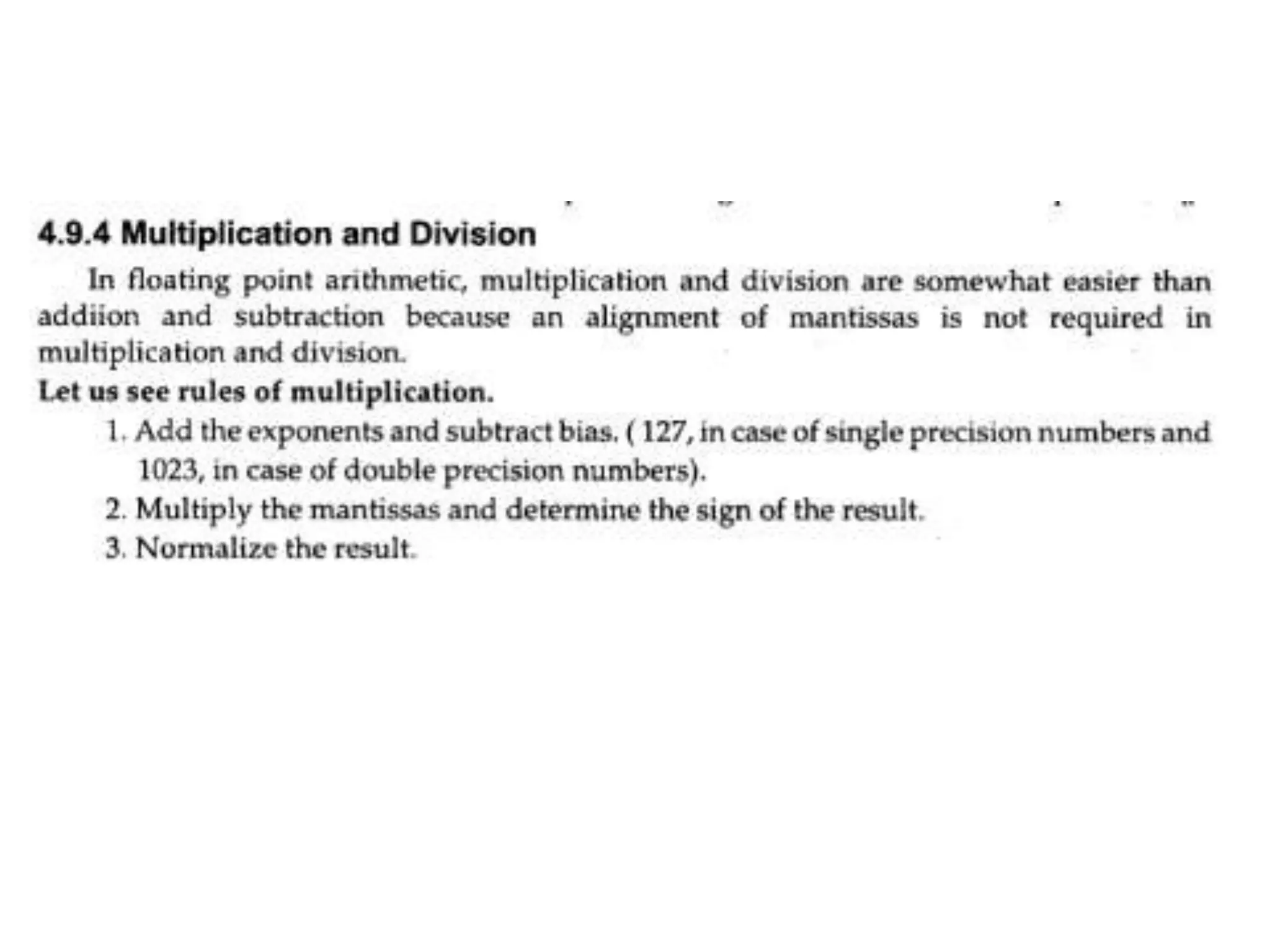 4.9.4 Multiplication and Division

In floating point arithmetic, multiplication and division are somewhat easier than addiion and subtraction because an alignment of mantissas is not required in multiplication and division.

Let us see rules of multiplication.

1. Add the exponents and subtract bias. ( 127, in case of single precision numbers and 1023, in case of double precision numbers).

2. Multiply the mantissas and determine the sign of the result.

3. Normalize the result.